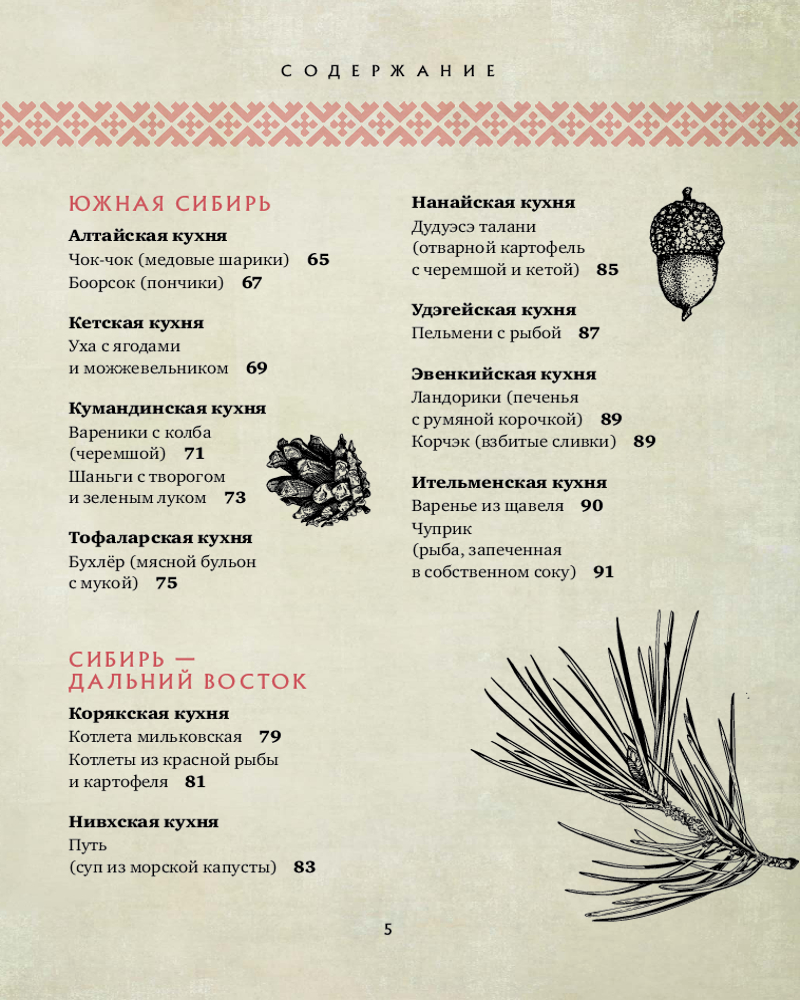 СОДЕРЖАНИЕ

ЮЖНАЯ СИБИРЬ

Алтайская кухня
Чок-чок (медовые шарики) 65
Боорсок (пончики) 67

Кетская кухня
Уха с ягодами
и можжевельником 69

Кумандинская кухня
Вареники с колба
(черемшой) 71
Шаньги с творогом
и зеленым луком 73

Тофаларская кухня
Бухлёр (мясной бульон
с мукой) 75

СИБИРЬ — ДАЛЬНИЙ ВОСТОК

Корякская кухня
Котлета мильковская 79
Котлеты из красной рыбы
и картофеля 81

Нивхская кухня
Путь
(суп из морской капусты) 83

Нанайская кухня
Дудуэсэ талани
(отварной картофель
с черемшой и кетой) 85

Удэгейская кухня
Пельмени с рыбой 87

Эвенкийская кухня
Ландорики (печенья
с румяной корочкой) 89
Корчэк (взбитые сливки) 89

Ительменская кухня
Варенье из щавеля 90
Чуприк
(рыба, запеченная
в собственном соку) 91

5